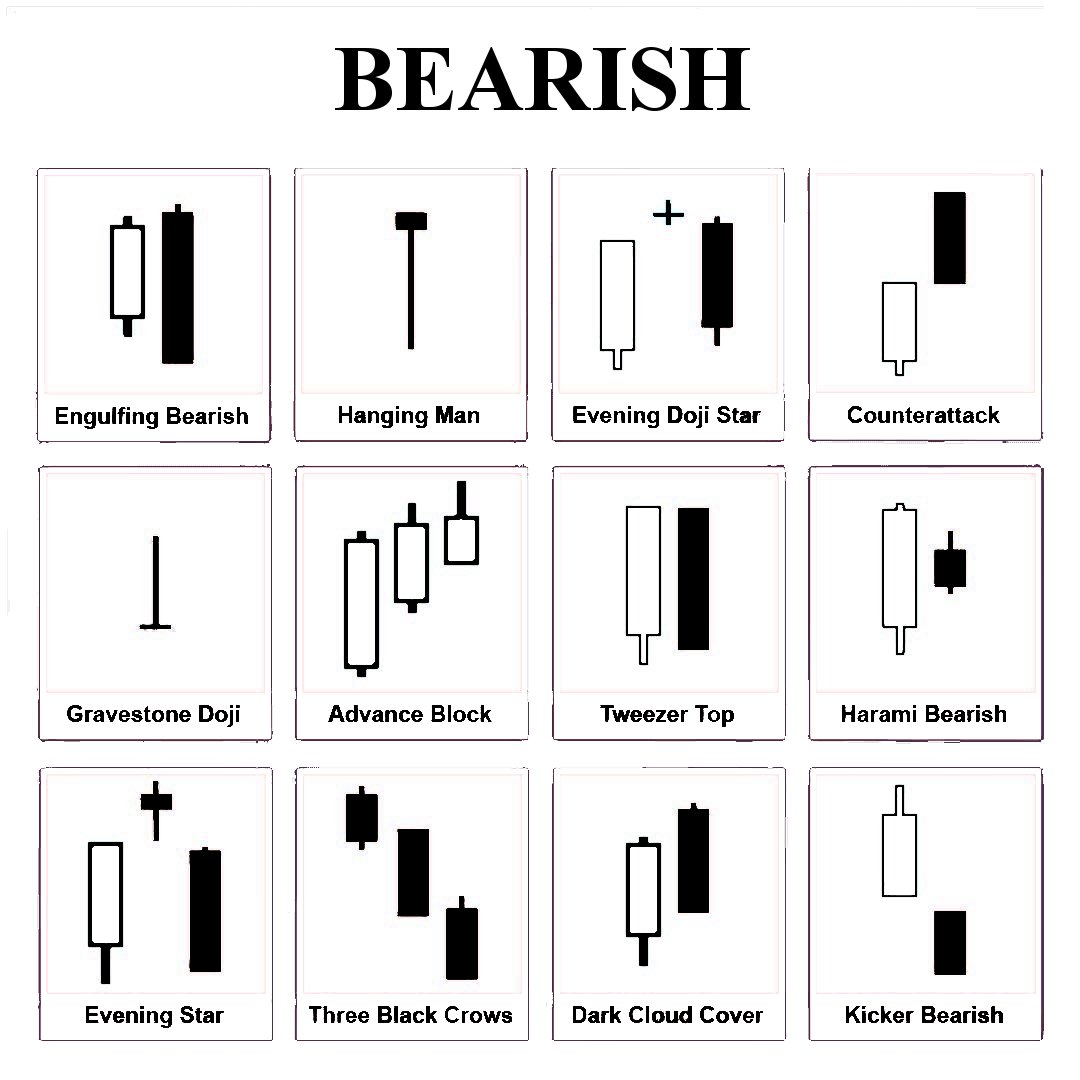 BEARISH

Engulfing Bearish

Hanging Man

Evening Doji Star

Counterattack

Gravestone Doji

Advance Block

Tweezer Top

Harami Bearish

Evening Star

Three Black Crows

Dark Cloud Cover

Kicker Bearish